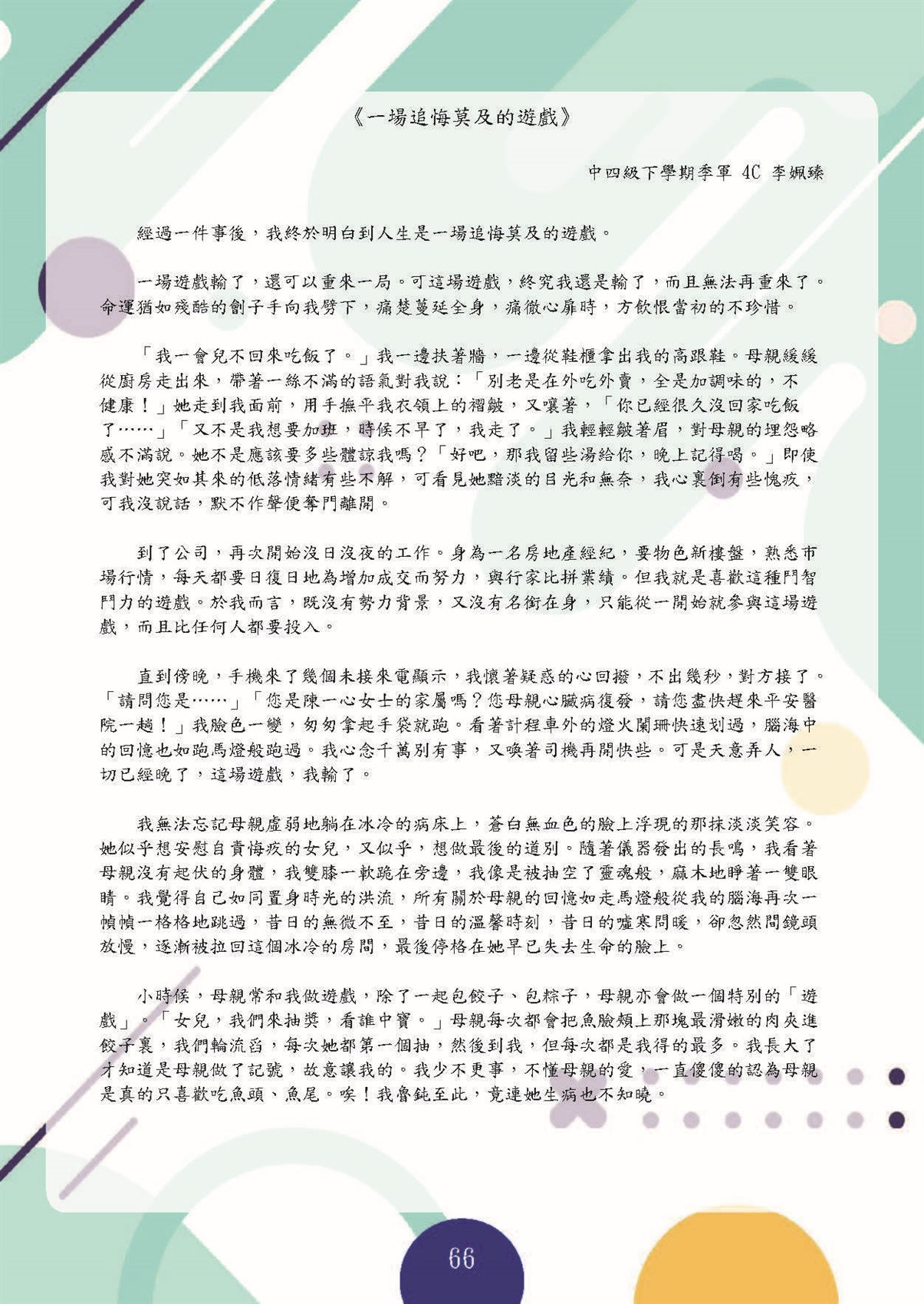 《一場追悔莫及的遊戲》

中四級下學期季軍 4C 李姵臻

經過一件事後，我終於明白到人生是一場追悔莫及的遊戲。

一場遊戲輸了，還可以重來一局。可這場遊戲，終究我還是輸了，而且無法再重來了。命運猶如殘酷的劊子手向我劈下，痛楚蔓延全身，痛徹心扉時，方飲恨當初的不珍惜。

「我一會兒不回來吃飯了。」我一邊扶著牆，一邊從鞋櫃拿出我的高跟鞋。母親緩緩從廚房走出來，帶著一絲不滿的語氣對我說：「別老是在外吃外賣，全是加調味的，不健康！」她走到我面前，用手撫平我衣領上的褶皺，又嚷著，「你已經很久沒回家吃飯了……」「又不是我想要加班，時候不早了，我走了。」我輕輕皺著眉，對母親的埋怨略感不滿說。她不是應該要多些體諒我嗎？「好吧，那我留些湯給你，晚上記得喝。」即使我對她突如其來的低落情緒有些不解，可看見她黯淡的目光和無奈，我心裏倒有些愧疚，可我沒說話，默不作聲便奪門離開。

到了公司，再次開始沒日沒夜的工作。身為一名房地產經紀，要物色新樓盤，熟悉市場行情，每天都要日復日地為增加成交而努力，與行家比拼業績。但我就是喜歡這種鬥智鬥力的遊戲。於我而言，既沒有勢力背景，又沒有名銜在身，只能從一開始就參與這場遊戲，而且比任何人都要投入。

直到傍晚，手機來了幾個未接來電顯示，我懷著疑惑的心回撥，不出幾秒，對方接了。「請問您是……」「您是陳一心女士的家屬嗎？您母親心臟病復發，請您盡快趕來平安醫院一趟！」我臉色一變，匆匆拿起手袋就跑。看著計程車外的燈火闌珊快速划過，腦海中的回憶也如跑馬燈般跑過。我心念千萬別有事，又喚著司機再開快些。可是天意弄人，一切已經晚了，這場遊戲，我輸了。

我無法忘記母親虛弱地躺在冰冷的病床上，蒼白無血色的臉上浮現的那抹淡淡笑容。她似乎想安慰自責悔疚的女兒，又似乎，想做最後的道別。隨著儀器發出的長鳴，我看著母親沒有起伏的身體，我雙膝一軟跪在旁邊，我像是被抽空了靈魂般，麻木地睜著一雙眼睛。我覺得自己如同置身時光的洪流，所有關於母親的回憶如走馬燈般從我的腦海再次一幀幀一格格地跳過，昔日的無微不至，昔日的溫馨時刻，昔日的噓寒問暖，卻忽然間鏡頭放慢，逐漸被拉回這個冰冷的房間，最後停格在她早已失去生命的臉上。

小時候，母親常和我做遊戲，除了一起包餃子、包粽子，母親亦會做一個特別的「遊戲」。「女兒，我們來抽獎，看誰中寶。」母親每次都會把魚臉頰上那塊最滑嫩的肉夾進餃子裏，我們輪流舀，每次她都第一個抽，然後到我，但每次都是我得的最多。我長大了才知道是母親做了記號，故意讓我的。我少不更事，不懂母親的愛，一直傻傻的認為母親是真的只喜歡吃魚頭、魚尾。唉！我魯鈍至此，竟連她生病也不知曉。

66